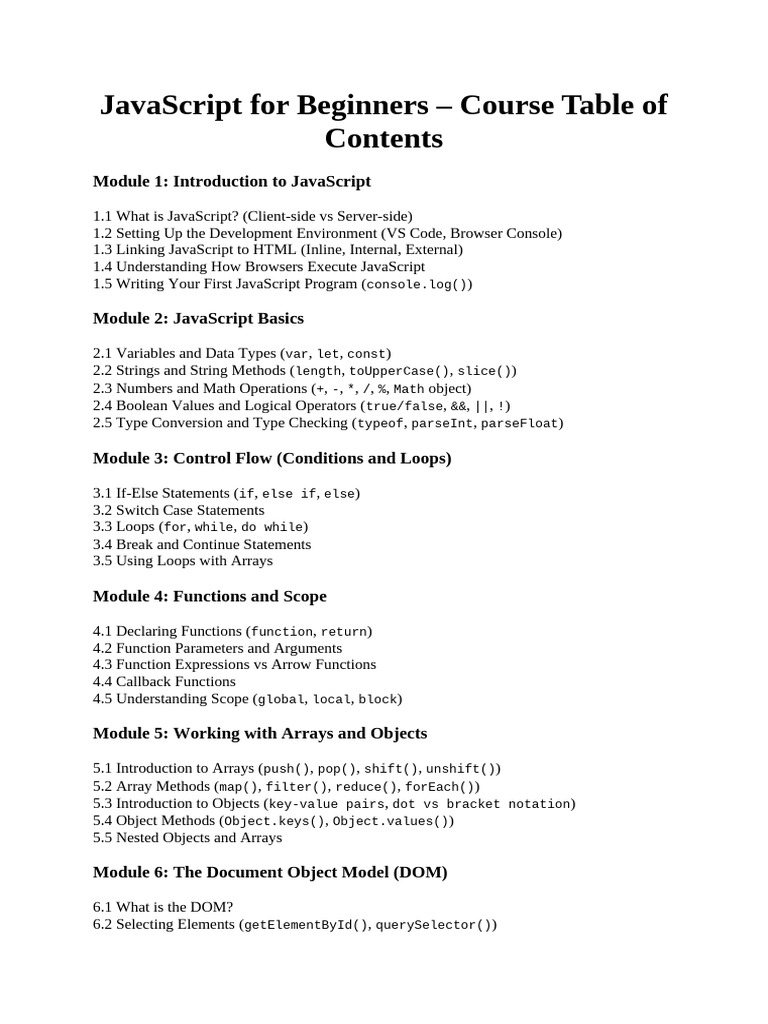 JavaScript for Beginners – Course Table of Contents

Module 1: Introduction to JavaScript

1.1 What is JavaScript? (Client-side vs Server-side)
1.2 Setting Up the Development Environment (VS Code, Browser Console)
1.3 Linking JavaScript to HTML (Inline, Internal, External)
1.4 Understanding How Browsers Execute JavaScript
1.5 Writing Your First JavaScript Program (console.log())

Module 2: JavaScript Basics

2.1 Variables and Data Types (var, let, const)
2.2 Strings and String Methods (length, toUpperCase(), slice())
2.3 Numbers and Math Operations (+, -, *, /, %, Math object)
2.4 Boolean Values and Logical Operators (true/false, &&, ||, !)
2.5 Type Conversion and Type Checking (typeof, parseInt, parseFloat)

Module 3: Control Flow (Conditions and Loops)

3.1 If-Else Statements (if, else if, else)
3.2 Switch Case Statements
3.3 Loops (for, while, do while)
3.4 Break and Continue Statements
3.5 Using Loops with Arrays

Module 4: Functions and Scope

4.1 Declaring Functions (function, return)
4.2 Function Parameters and Arguments
4.3 Function Expressions vs Arrow Functions
4.4 Callback Functions
4.5 Understanding Scope (global, local, block)

Module 5: Working with Arrays and Objects

5.1 Introduction to Arrays (push(), pop(), shift(), unshift())
5.2 Array Methods (map(), filter(), reduce(), forEach())
5.3 Introduction to Objects (key-value pairs, dot vs bracket notation)
5.4 Object Methods (Object.keys(), Object.values())
5.5 Nested Objects and Arrays

Module 6: The Document Object Model (DOM)

6.1 What is the DOM?
6.2 Selecting Elements (getElementById(), querySelector())